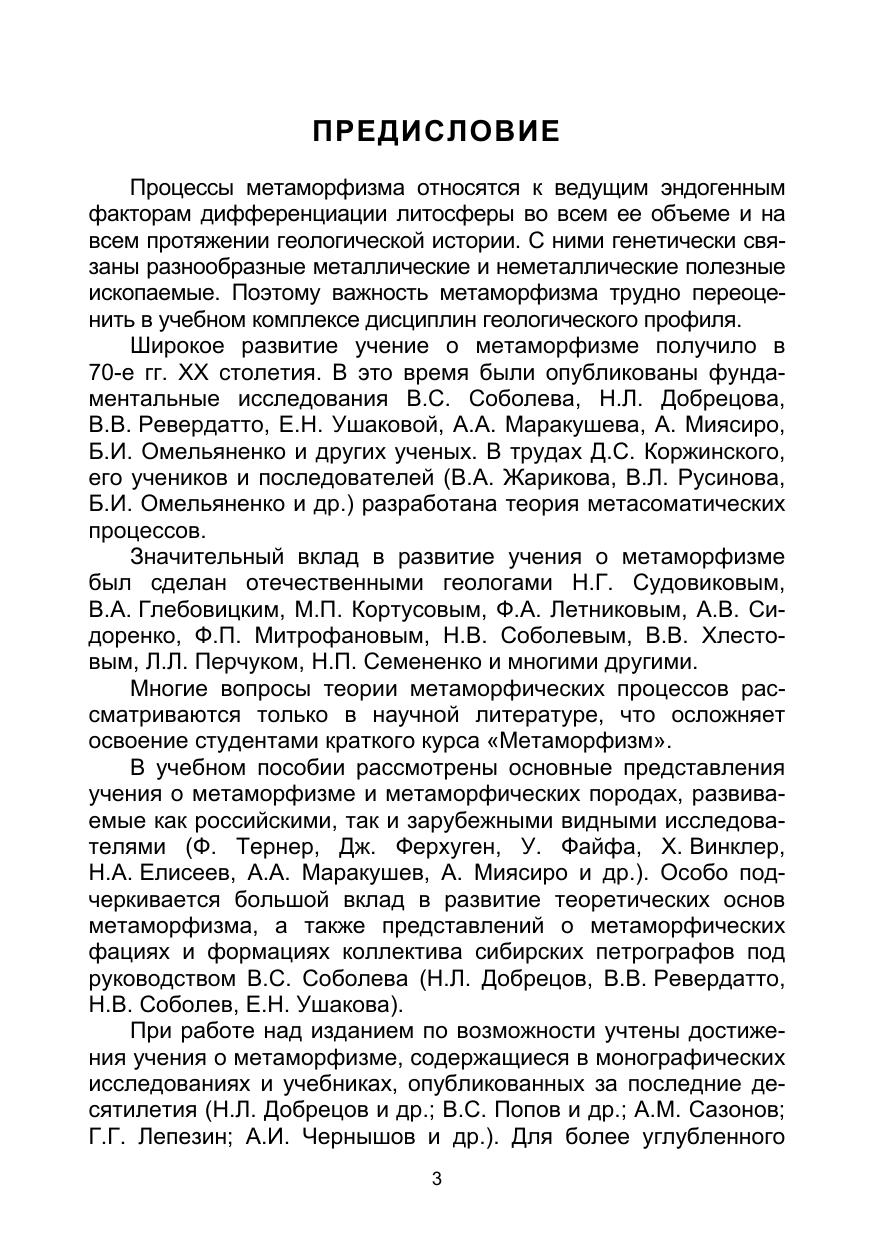 ПРЕДИСЛОВИЕ

Процессы метаморфизма относятся к ведущим эндогенным факторам дифференциации литосферы во всем ее объеме и на всем протяжении геологической истории. С ними генетически связаны разнообразные металлические и неметаллические полезные ископаемые. Поэтому важность метаморфизма трудно переоценить в учебном комплексе дисциплин геологического профиля.

Широкое развитие учение о метаморфизме получило в 70-е гг. XX столетия. В это время были опубликованы фундаментальные исследования В.С. Соболева, Н.Л. Добрецова, В.В. Ревердатто, Е.Н. Ушаковой, А.А. Маракушева, А. Миясиро, Б.И. Омельяненко и других ученых. В трудах Д.С. Коржинского, его учеников и последователей (В.А. Жарикова, В.Л. Русинова, Б.И. Омельяненко и др.) разработана теория метасоматических процессов.

Значительный вклад в развитие учения о метаморфизме был сделан отечественными геологами Н.Г. Судовиковым, В.А. Глебовицким, М.П. Кортусовым, Ф.А. Летниковым, А.В. Сидоренко, Ф.П. Митрофановым, Н.В. Соболевым, В.В. Хлестовым, Л.Л. Перчуком, Н.П. Семененко и многими другими.

Многие вопросы теории метаморфических процессов рассматриваются только в научной литературе, что осложняет освоение студентами краткого курса «Метаморфизм».

В учебном пособии рассмотрены основные представления учения о метаморфизме и метаморфических породах, развиваемые как российскими, так и зарубежными видными исследователями (Ф. Тернер, Дж. Ферхуген, У. Файфа, Х. Винклер, Н.А. Елисеев, А.А. Маракушев, А. Миясиро и др.). Особо подчеркивается большой вклад в развитие теоретических основ метаморфизма, а также представлений о метаморфических фациях и формациях коллектива сибирских петрографов под руководством В.С. Соболева (Н.Л. Добрецов, В.В. Ревердатто, Н.В. Соболев, Е.Н. Ушакова).

При работе над изданием по возможности учтены достижения учения о метаморфизме, содержащиеся в монографических исследованиях и учебниках, опубликованных за последние десятилетия (Н.Л. Добрецов и др.; В.С. Попов и др.; А.М. Сазонов; Г.Г. Лепезин; А.И. Чернышов и др.). Для более углубленного

3